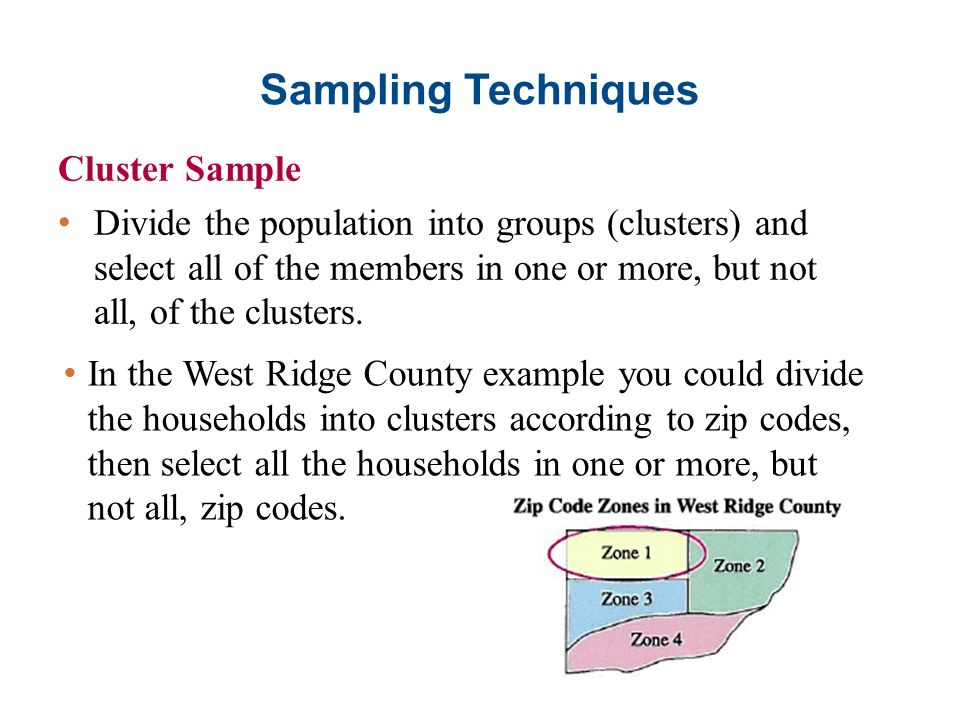 Sampling Techniques

Cluster Sample

• Divide the population into groups (clusters) and select all of the members in one or more, but not all, of the clusters.

• In the West Ridge County example you could divide the households into clusters according to zip codes, then select all the households in one or more, but not all, zip codes.

Zip Code Zones in West Ridge County

Zone 1

Zone 2

Zone 3

Zone 4